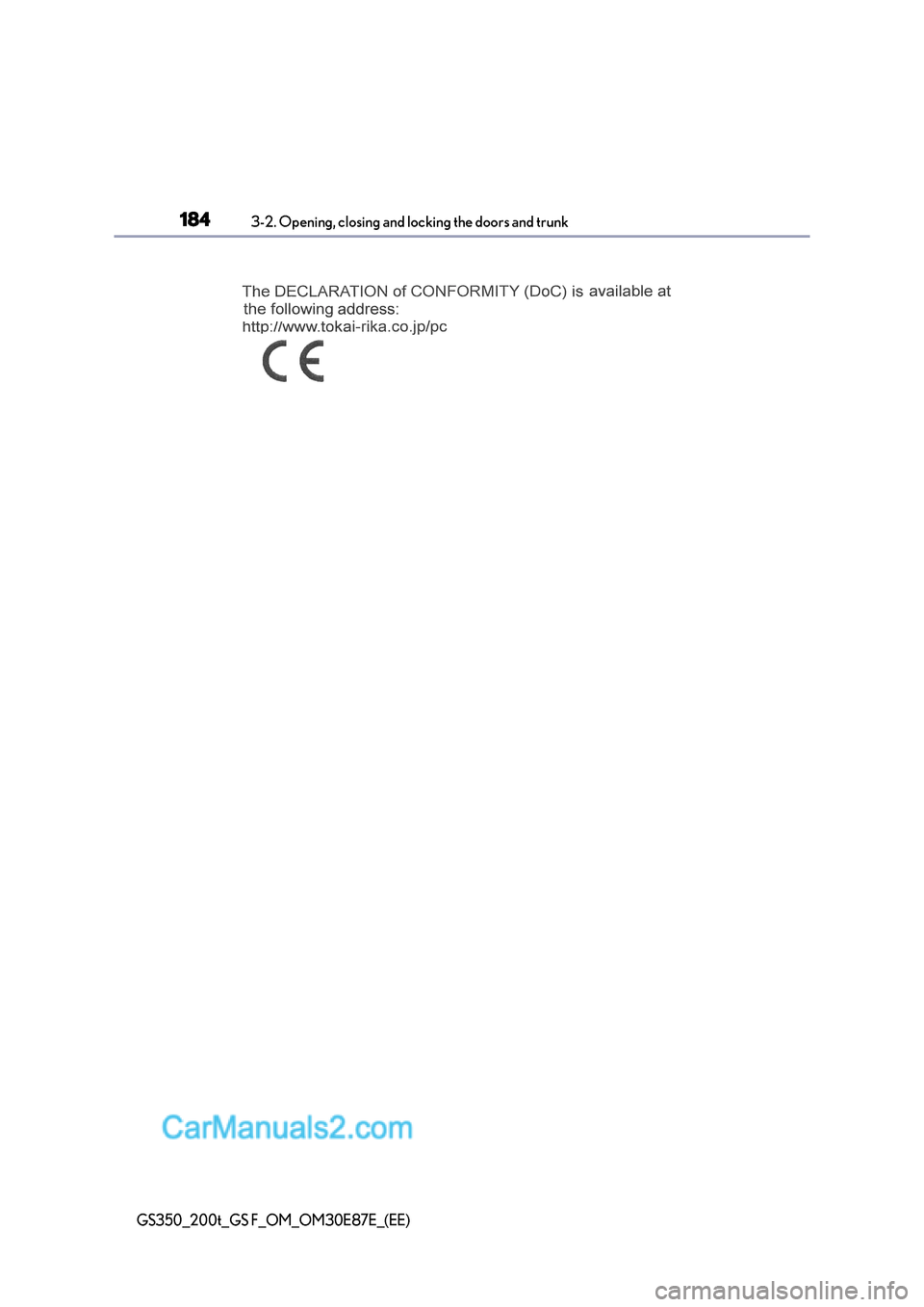 184 3-2. Opening, closing and locking the doors and trunk

The DECLARATION of CONFORMITY (DoC) is available at the following address:
http://www.tokai-rika.co.jp/pc

CE

GS350_200t_GS F_OM_OM30E87E_(EE)

CarManuals2.com

carmanualsonline.info